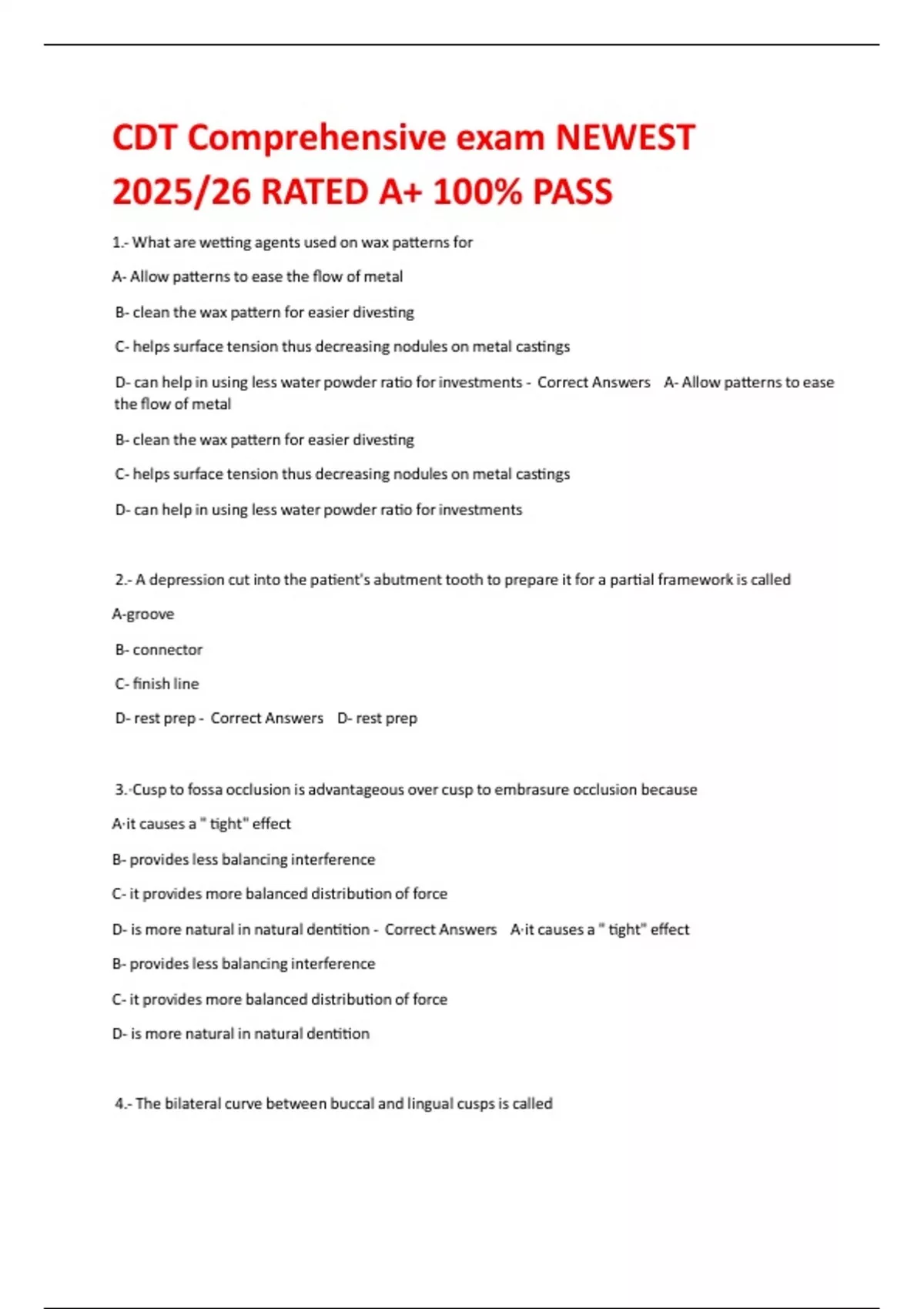 CDT Comprehensive exam NEWEST 2025/26 RATED A+ 100% PASS

1.- What are wetting agents used on wax patterns for

A- Allow patterns to ease the flow of metal

B- clean the wax pattern for easier divesting

C- helps surface tension thus decreasing nodules on metal castings

D- can help in using less water powder ratio for investments - Correct Answers A- Allow patterns to ease the flow of metal

B- clean the wax pattern for easier divesting

C- helps surface tension thus decreasing nodules on metal castings

D- can help in using less water powder ratio for investments

2.- A depression cut into the patient's abutment tooth to prepare it for a partial framework is called

A-groove

B- connector

C- finish line

D- rest prep - Correct Answers D- rest prep

3.-Cusp to fossa occlusion is advantageous over cusp to embrasure occlusion because

A·it causes a " tight" effect

B- provides less balancing interference

C- it provides more balanced distribution of force

D- is more natural in natural dentition - Correct Answers A·it causes a " tight" effect

B- provides less balancing interference

C- it provides more balanced distribution of force

D- is more natural in natural dentition

4.- The bilateral curve between buccal and lingual cusps is called